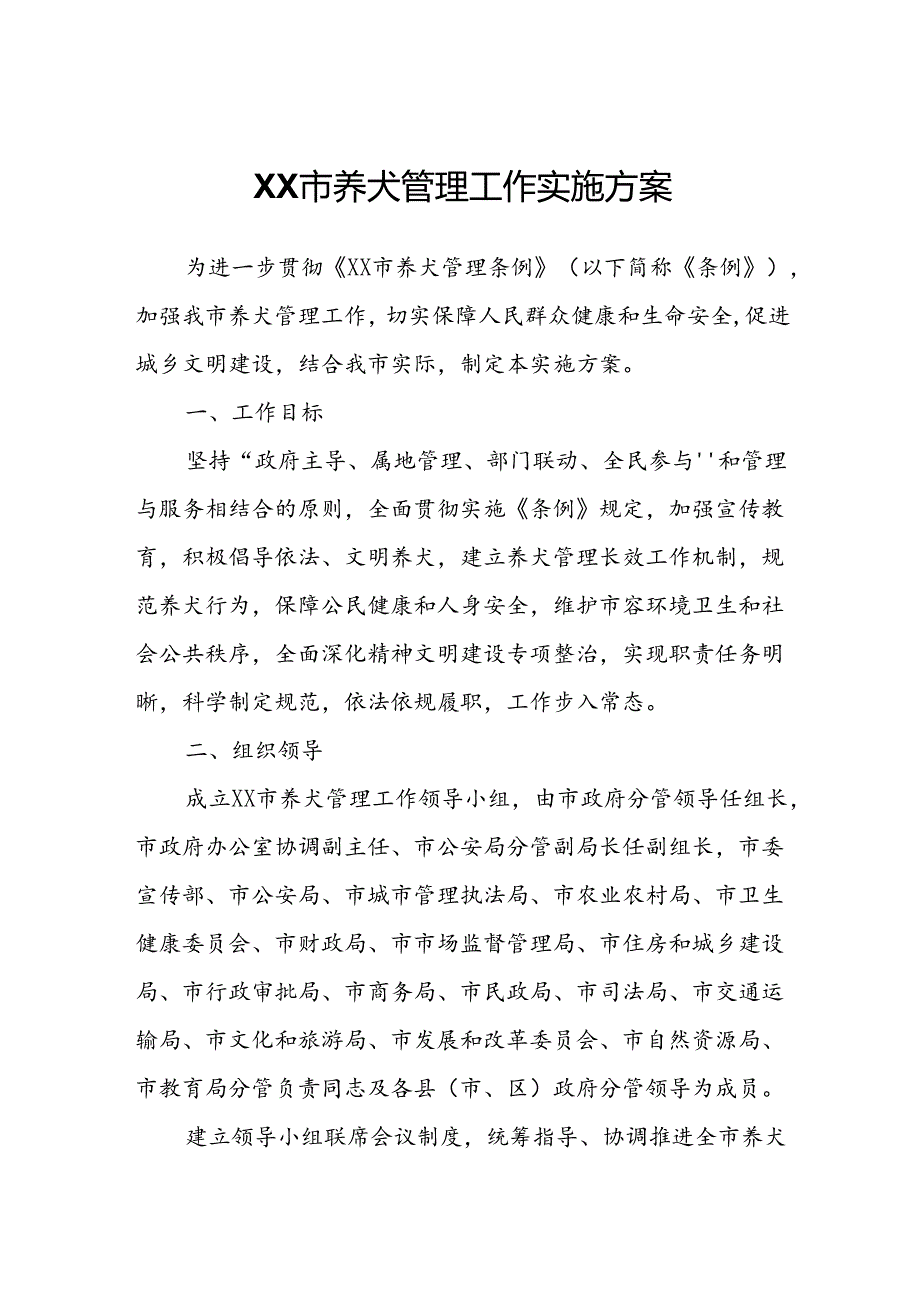 XX市养犬管理工作实施方案

为进一步贯彻《XX市养犬管理条例》（以下简称《条例》），加强我市养犬管理工作，切实保障人民群众健康和生命安全，促进城乡文明建设，结合我市实际，制定本实施方案。

一、工作目标

坚持“政府主导、属地管理、部门联动、全民参与''和管理与服务相结合的原则，全面贯彻实施《条例》规定，加强宣传教育，积极倡导依法、文明养犬，建立养犬管理长效工作机制，规范养犬行为，保障公民健康和人身安全，维护市容环境卫生和社会公共秩序，全面深化精神文明建设专项整治，实现职责任务明晰，科学制定规范，依法依规履职，工作步入常态。

二、组织领导

成立XX市养犬管理工作领导小组，由市政府分管领导任组长，市政府办公室协调副主任、市公安局分管副局长任副组长，市委宣传部、市公安局、市城市管理执法局、市农业农村局、市卫生健康委员会、市财政局、市市场监督管理局、市住房和城乡建设局、市行政审批局、市商务局、市民政局、市司法局、市交通运输局、市文化和旅游局、市发展和改革委员会、市自然资源局、市教育局分管负责同志及各县（市、区）政府分管领导为成员。

建立领导小组联席会议制度，统筹指导、协调推进全市养犬